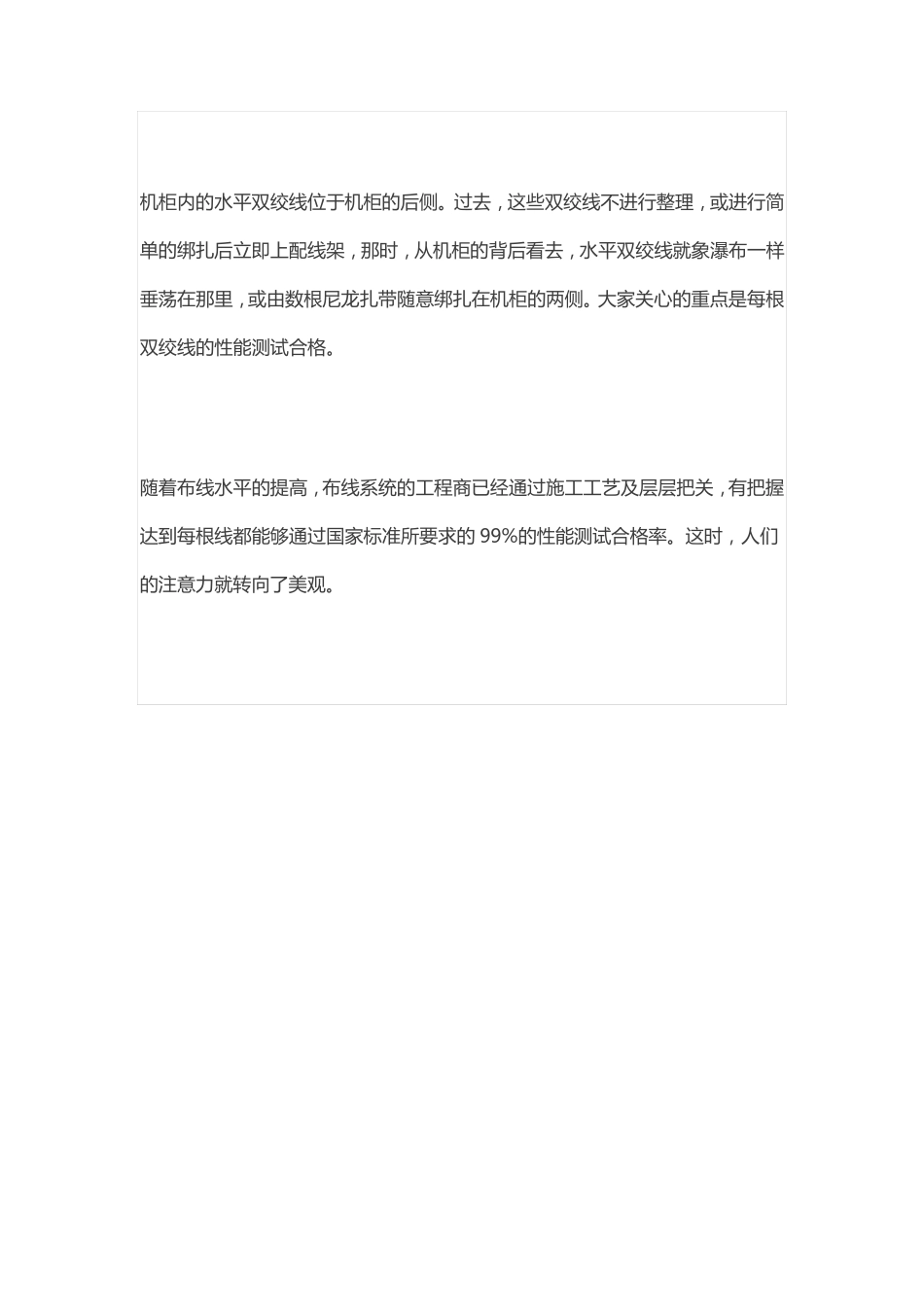 机柜内的水平双绞线位于机柜的后侧。过去，这些双绞线不进行整理，或进行简单的绑扎后立即上配线架，那时，从机柜的背后看去，水平双绞线就象瀑布一样垂荡在那里，或由数根尼龙扎带随意绑扎在机柜的两侧。大家关心的重点是每根双绞线的性能测试合格。

随着布线水平的提高，布线系统的工程商已经通过施工工艺及层层把关，有把握达到每根线都能够通过国家标准所要求的 99%的性能测试合格率。这时，人们的注意力就转向了美观。